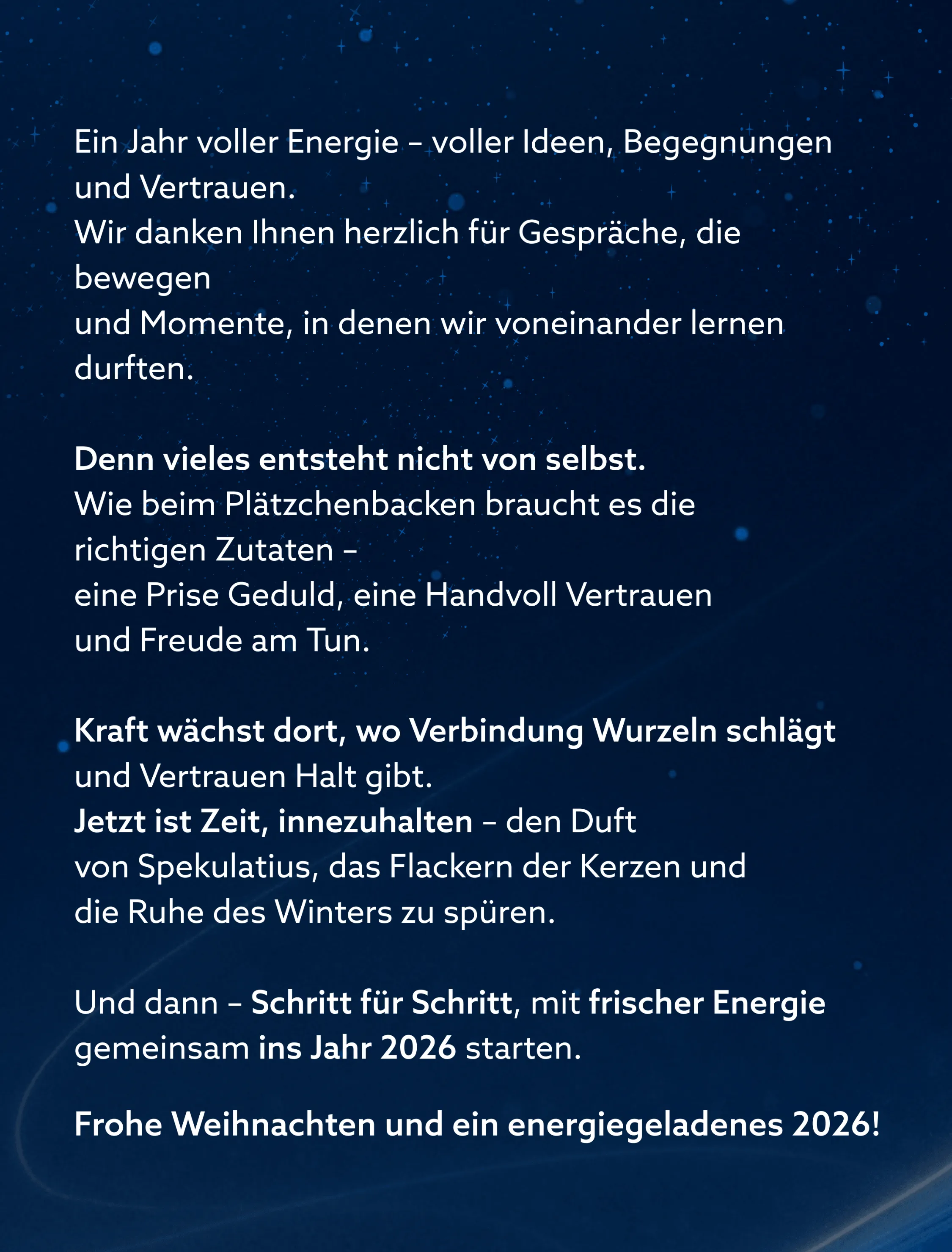 Ein Jahr voller Energie – voller Ideen, Begegnungen und Vertrauen.
Wir danken Ihnen herzlich für Gespräche, die bewegen
und Momente, in denen wir voneinander lernen durften.

Denn vieles entsteht nicht von selbst.
Wie beim Plätzchenbacken braucht es die richtigen Zutaten –
eine Prise Geduld, eine Handvoll Vertrauen
und Freude am Tun.

Kraft wächst dort, wo Verbindung Wurzeln schlägt
und Vertrauen Halt gibt.
Jetzt ist Zeit, innezuhalten – den Duft
von Spekulatius, das Flackern der Kerzen und
die Ruhe des Winters zu spüren.

Und dann – Schritt für Schritt, mit frischer Energie gemeinsam ins Jahr 2026 starten.

Frohe Weihnachten und ein energiegeladenes 2026!